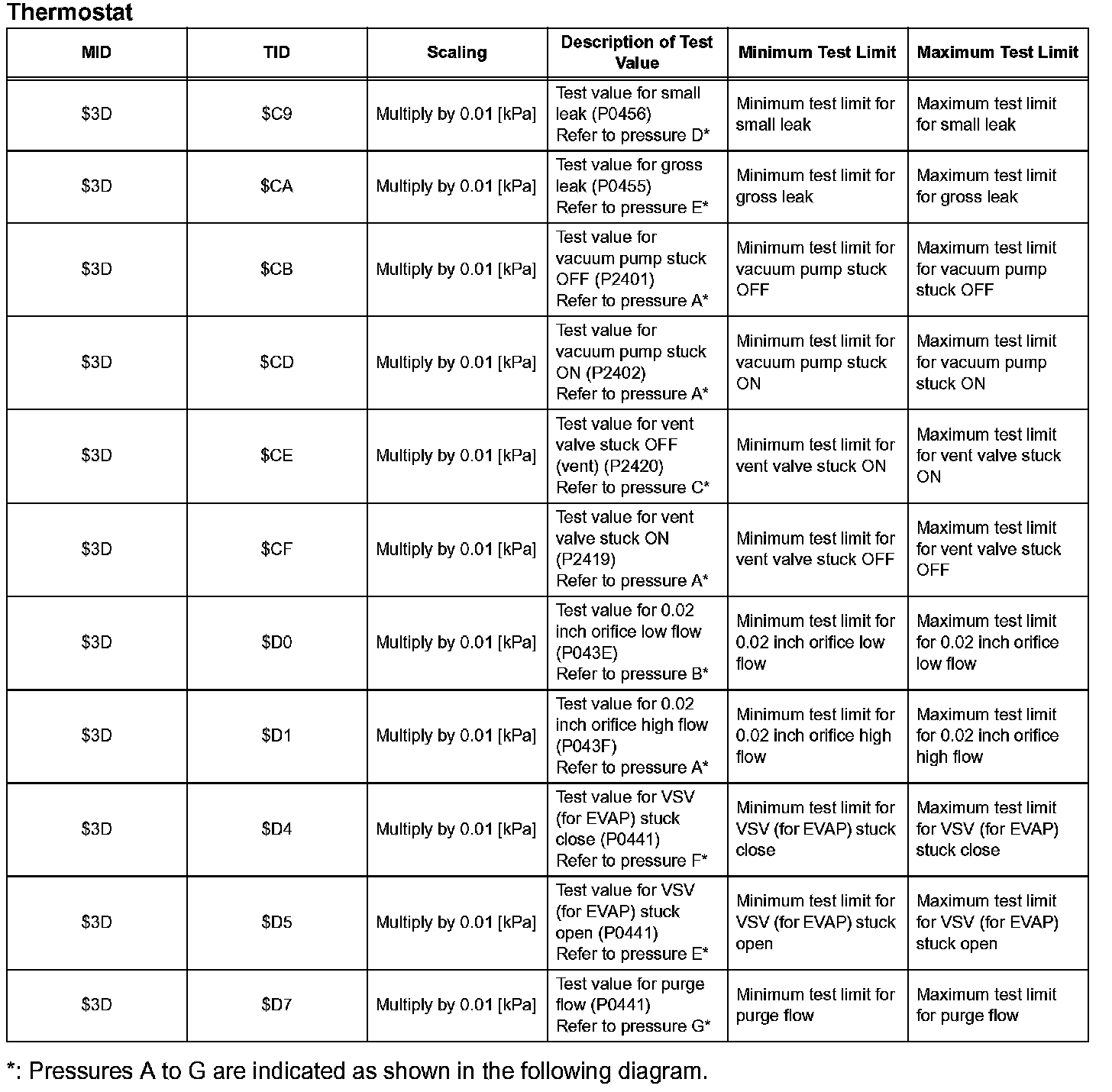 Thermostat

| MID | TID | Scaling | Description of Test Value | Minimum Test Limit | Maximum Test Limit |
|---|---|---|---|---|---|
| \$3D | \$C9 | Multiply by 0.01 [kPa] | Test value for small leak (P0456) Refer to pressure D* | Minimum test limit for small leak | Maximum test limit for small leak |
| \$3D | \$CA | Multiply by 0.01 [kPa] | Test value for gross leak (P0455) Refer to pressure E* | Minimum test limit for gross leak | Maximum test limit for gross leak |
| \$3D | \$CB | Multiply by 0.01 [kPa] | Test value for vacuum pump stuck OFF (P2401) Refer to pressure A* | Minimum test limit for vacuum pump stuck OFF | Maximum test limit for vacuum pump stuck OFF |
| \$3D | \$CD | Multiply by 0.01 [kPa] | Test value for vacuum pump stuck ON (P2402) Refer to pressure A* | Minimum test limit for vacuum pump stuck ON | Maximum test limit for vacuum pump stuck ON |
| \$3D | \$CE | Multiply by 0.01 [kPa] | Test value for vent valve stuck OFF (vent) (P2420) Refer to pressure C* | Minimum test limit for vent valve stuck ON | Maximum test limit for vent valve stuck ON |
| \$3D | \$CF | Multiply by 0.01 [kPa] | Test value for vent valve stuck ON (P2419) Refer to pressure A* | Minimum test limit for vent valve stuck OFF | Maximum test limit for vent valve stuck OFF |
| \$3D | \$D0 | Multiply by 0.01 [kPa] | Test value for 0.02 inch orifice low flow (P043E) Refer to pressure B* | Minimum test limit for 0.02 inch orifice low flow | Maximum test limit for 0.02 inch orifice low flow |
| \$3D | \$D1 | Multiply by 0.01 [kPa] | Test value for 0.02 inch orifice high flow (P043F) Refer to pressure A* | Minimum test limit for 0.02 inch orifice high flow | Maximum test limit for 0.02 inch orifice high flow |
| \$3D | \$D4 | Multiply by 0.01 [kPa] | Test value for VSV (for EVAP) stuck close (P0441) Refer to pressure F* | Minimum test limit for VSV (for EVAP) stuck close | Maximum test limit for VSV (for EVAP) stuck close |
| \$3D | \$D5 | Multiply by 0.01 [kPa] | Test value for VSV (for EVAP) stuck open (P0441) Refer to pressure E* | Minimum test limit for VSV (for EVAP) stuck open | Maximum test limit for VSV (for EVAP) stuck open |
| \$3D | \$D7 | Multiply by 0.01 [kPa] | Test value for purge flow (P0441) Refer to pressure G* | Minimum test limit for purge flow | Maximum test limit for purge flow |

*: Pressures A to G are indicated as shown in the following diagram.